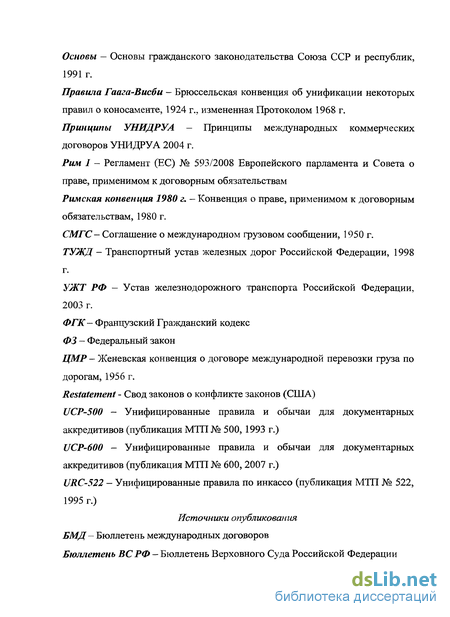 Основы – Основы гражданского законодательства Союза ССР и республик, 1991 г.

Правила Гаага-Висби – Брюссельская конвенция об унификации некоторых правил о коносаменте, 1924 г., измененная Протоколом 1968 г.

Принципы УНИДРУА – Принципы международных коммерческих договоров УНИДРУА 2004 г.

Рим I – Регламент (ЕС) № 593/2008 Европейского парламента и Совета о праве, применимом к договорным обязательствам

Римская конвенция 1980 г. – Конвенция о праве, применимом к договорным обязательствам, 1980 г.

СМГС – Соглашение о международном грузовом сообщении, 1950 г.

ТУЖД – Транспортный устав железных дорог Российской Федерации, 1998 г.

УЖТ РФ – Устав железнодорожного транспорта Российской Федерации, 2003 г.

ФГК – Французский Гражданский кодекс

ФЗ – Федеральный закон

ЦМР – Женевская конвенция о договоре международной перевозки груза по дорогам, 1956 г.

Restatement - Свод законов о конфликте законов (США)

UCP-500 – Унифицированные правила и обычаи для документарных аккредитивов (публикация МТП № 500, 1993 г.)

UCP-600 – Унифицированные правила и обычаи для документарных аккредитивов (публикация МТП № 600, 2007 г.)

URC-522 – Унифицированные правила по инкассо (публикация МТП № 522, 1995 г.)

Источники опубликования

БМД – Бюллетень международных договоров

Бюллетень ВС РФ – Бюллетень Верховного Суда Российской Федерации

dsLib.net
библиотека диссертаций